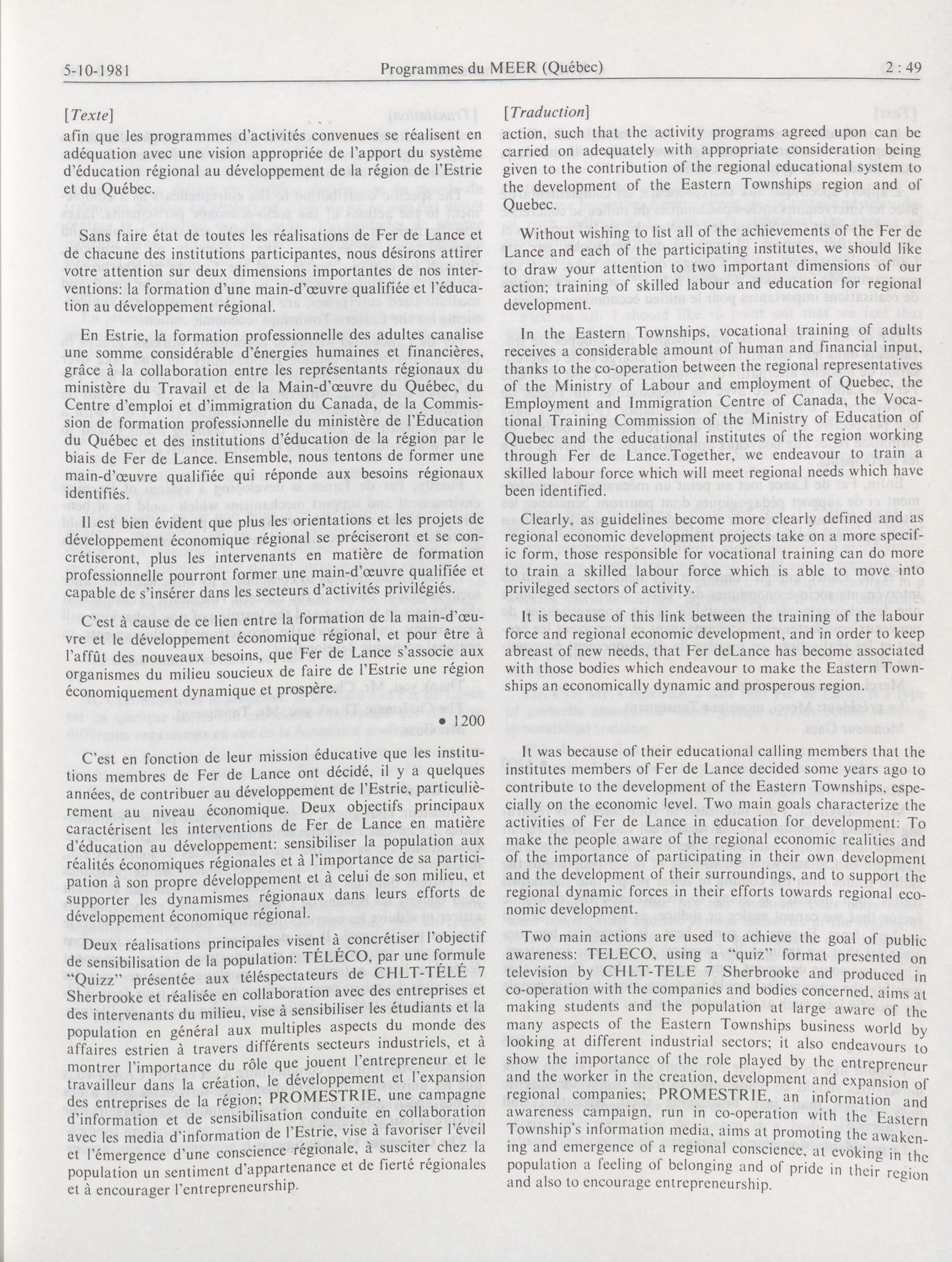 5-10-1981 Programmes du MEER (Québec) 2 : 49

[Texte]

afin que les programmes d'activités convenues se réalisent en adéquation avec une vision appropriée de l'apport du système d'éducation régional au développement de la région de l'Estrie et du Québec.

Sans faire état de toutes les réalisations de Fer de Lance et de chacune des institutions participantes, nous désirons attirer votre attention sur deux dimensions importantes de nos interventions: la formation d'une main-d'œuvre qualifiée et l'éducation au développement régional.

En Estrie, la formation professionnelle des adultes canalise une somme considérable d'énergies humaines et financières, grâce à la collaboration entre les représentants régionaux du ministère du Travail et de la Main-d'œuvre du Québec, du Centre d'emploi et d'immigration du Canada, de la Commission de formation professionnelle du ministère de l'Éducation du Québec et des institutions d'éducation de la région par le biais de Fer de Lance. Ensemble, nous tentons de former une main-d'œuvre qualifiée qui réponde aux besoins régionaux identifiés.

Il est bien évident que plus les orientations et les projets de développement économique régional se préciseront et se concrétiseront, plus les intervenants en matière de formation professionnelle pourront former une main-d'œuvre qualifiée et capable de s'insérer dans les secteurs d'activités privilégiés.

C'est à cause de ce lien entre la formation de la main-d'œuvre et le développement économique régional, et pour être à l'affût des nouveaux besoins, que Fer de Lance s'associe aux organismes du milieu soucieux de faire de l'Estrie une région économiquement dynamique et prospère.

• 1200

C'est en fonction de leur mission éducative que les institutions membres de Fer de Lance ont décidé, il y a quelques années, de contribuer au développement de l'Estrie, particulièrement au niveau économique. Deux objectifs principaux caractérisent les interventions de Fer de Lance en matière d'éducation au développement: sensibiliser la population aux réalités économiques régionales et à l'importance de sa participation à son propre développement et à celui de son milieu, et supporter les dynamismes régionaux dans leurs efforts de développement économique régional.

Deux réalisations principales visent à concrétiser l'objectif de sensibilisation de la population: TÉLÉCO, par une formule "Quizz" présentée aux téléspectateurs de CHLT-TÉLÉ 7 Sherbrooke et réalisée en collaboration avec des entreprises et des intervenants du milieu, vise à sensibiliser les étudiants et la population en général aux multiples aspects du monde des affaires estrien à travers différents secteurs industriels, et à montrer l'importance du rôle que jouent l'entrepreneur et le travailleur dans la création, le développement et l'expansion des entreprises de la région; PROMESTRIE, une campagne d'information et de sensibilisation conduite en collaboration avec les media d'information de l'Estrie, vise à favoriser l'éveil et l'émergence d'une conscience régionale, à susciter chez la population un sentiment d'appartenance et de fierté régionales et à encourager l'entrepreneurship.

[Traduction]

action, such that the activity programs agreed upon can be carried on adequately with appropriate consideration being given to the contribution of the regional educational system to the development of the Eastern Townships region and of Quebec.

Without wishing to list all of the achievements of the Fer de Lance and each of the participating institutes, we should like to draw your attention to two important dimensions of our action; training of skilled labour and education for regional development.

In the Eastern Townships, vocational training of adults receives a considerable amount of human and financial input, thanks to the co-operation between the regional representatives of the Ministry of Labour and employment of Quebec, the Employment and Immigration Centre of Canada, the Vocational Training Commission of the Ministry of Education of Quebec and the educational institutes of the region working through Fer de Lance.Together, we endeavour to train a skilled labour force which will meet regional needs which have been identified.

Clearly, as guidelines become more clearly defined and as regional economic development projects take on a more specific form, those responsible for vocational training can do more to train a skilled labour force which is able to move into privileged sectors of activity.

It is because of this link between the training of the labour force and regional economic development, and in order to keep abreast of new needs, that Fer deLance has become associated with those bodies which endeavour to make the Eastern Townships an economically dynamic and prosperous region.

It was because of their educational calling members that the institutes members of Fer de Lance decided some years ago to contribute to the development of the Eastern Townships, especially on the economic level. Two main goals characterize the activities of Fer de Lance in education for development: To make the people aware of the regional economic realities and of the importance of participating in their own development and the development of their surroundings, and to support the regional dynamic forces in their efforts towards regional economic development.

Two main actions are used to achieve the goal of public awareness: TELECO, using a "quiz" format presented on television by CHLT-TELE 7 Sherbrooke and produced in co-operation with the companies and bodies concerned, aims at making students and the population at large aware of the many aspects of the Eastern Townships business world by looking at different industrial sectors; it also endeavours to show the importance of the role played by the entrepreneur and the worker in the creation, development and expansion of regional companies; PROMESTRIE, an information and awareness campaign, run in co-operation with the Eastern Township's information media, aims at promoting the awakening and emergence of a regional conscience, at evoking in the population a feeling of belonging and of pride in their region and also to encourage entrepreneurship.